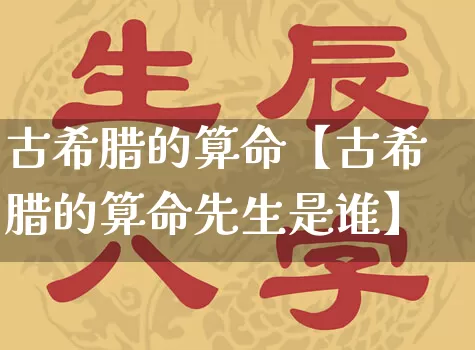 生辰
古希腊的算命【古希腊的算命先生是谁】
八字